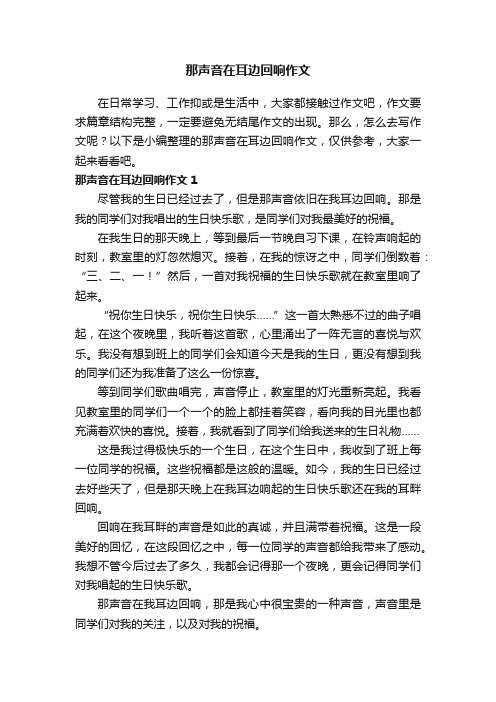 那声音在耳边回响作文

在日常学习、工作抑或是生活中，大家都接触过作文吧，作文要求篇章结构完整，一定要避免无结尾作文的出现。那么，怎么去写作文呢？以下是小编整理的那声音在耳边回响作文，仅供参考，大家一起来看看吧。

那声音在耳边回响作文 1

尽管我的生日已经过去了，但是那声音依旧在我耳边回响。那是我的同学们对我唱出的生日快乐歌，是同学们对我最美好的祝福。

在我生日的那天晚上，等到最后一节晚自习下课，在铃声响起的时刻，教室里的灯忽然熄灭。接着，在我的惊讶之中，同学们倒数着：“三、二、一！”然后，一首对我祝福的生日快乐歌就在教室里响了起来。

“祝你生日快乐，祝你生日快乐……”这一首太熟悉不过的曲子唱起，在这个夜晚里，我听着这首歌，心里涌出了一阵无言的喜悦与欢乐。我没有想到班上的同学们会知道今天是我的生日，更没有想到我的同学们还为我准备了这么一份惊喜。

等到同学们歌曲唱完，声音停止，教室里的灯光重新亮起。我看见教室里的同学们一个一个的脸上都挂着笑容，看向我的目光里也都充满着欢快的喜悦。接着，我就看到了同学们给我送来的生日礼物……

这是我过得极快乐的一个生日，在这个生日中，我收到了班上每一位同学的祝福。这些祝福都是这般的温暖。如今，我的生日已经过去好些天了，但是那天晚上在我耳边响起的生日快乐歌还在我的耳畔回响。

回响在我耳畔的声音是如此的真诚，并且满带着祝福。这是一段美好的回忆，在这段回忆之中，每一位同学的声音都给我带来了感动。我想不管今后过去了多久，我都会记得那一个夜晚，更会记得同学们对我唱起的生日快乐歌。

那声音在我耳边回响，那是我心中很宝贵的一种声音，声音里是同学们对我的关注，以及对我的祝福。